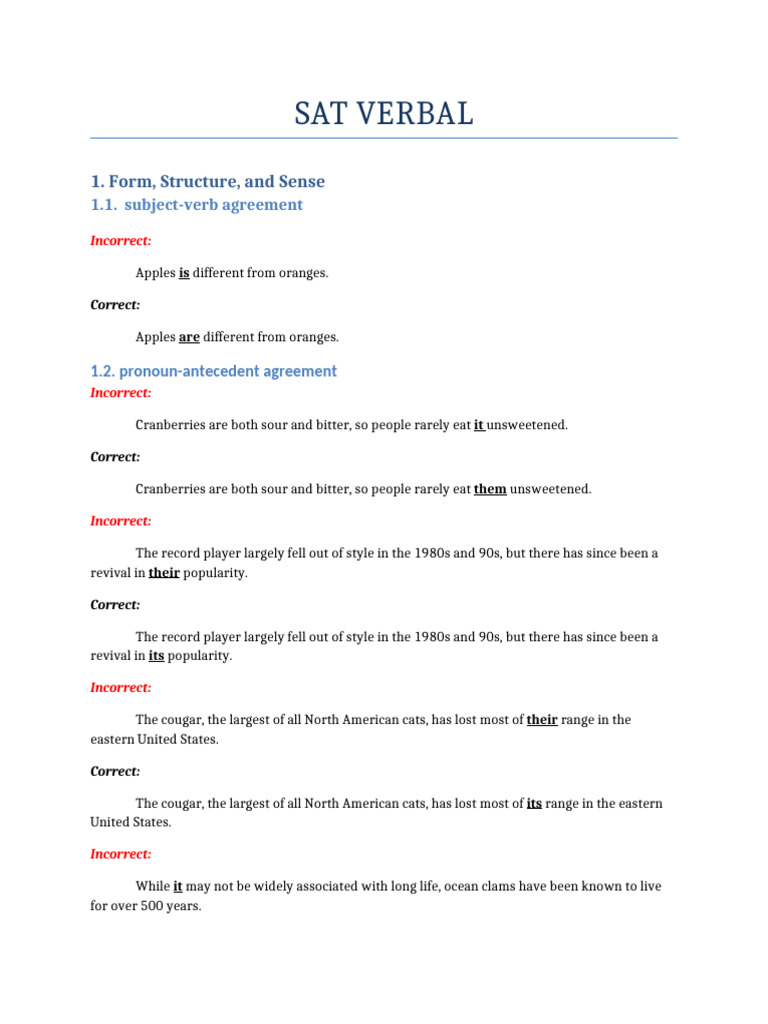 SAT VERBAL

1. Form, Structure, and Sense

1.1. subject-verb agreement

Incorrect:

Apples is different from oranges.

Correct:

Apples are different from oranges.

1.2. pronoun-antecedent agreement

Incorrect:

Cranberries are both sour and bitter, so people rarely eat it unsweetened.

Correct:

Cranberries are both sour and bitter, so people rarely eat them unsweetened.

Incorrect:

The record player largely fell out of style in the 1980s and 90s, but there has since been a revival in their popularity.

Correct:

The record player largely fell out of style in the 1980s and 90s, but there has since been a revival in its popularity.

Incorrect:

The cougar, the largest of all North American cats, has lost most of their range in the eastern United States.

Correct:

The cougar, the largest of all North American cats, has lost most of its range in the eastern United States.

Incorrect:

While it may not be widely associated with long life, ocean clams have been known to live for over 500 years.